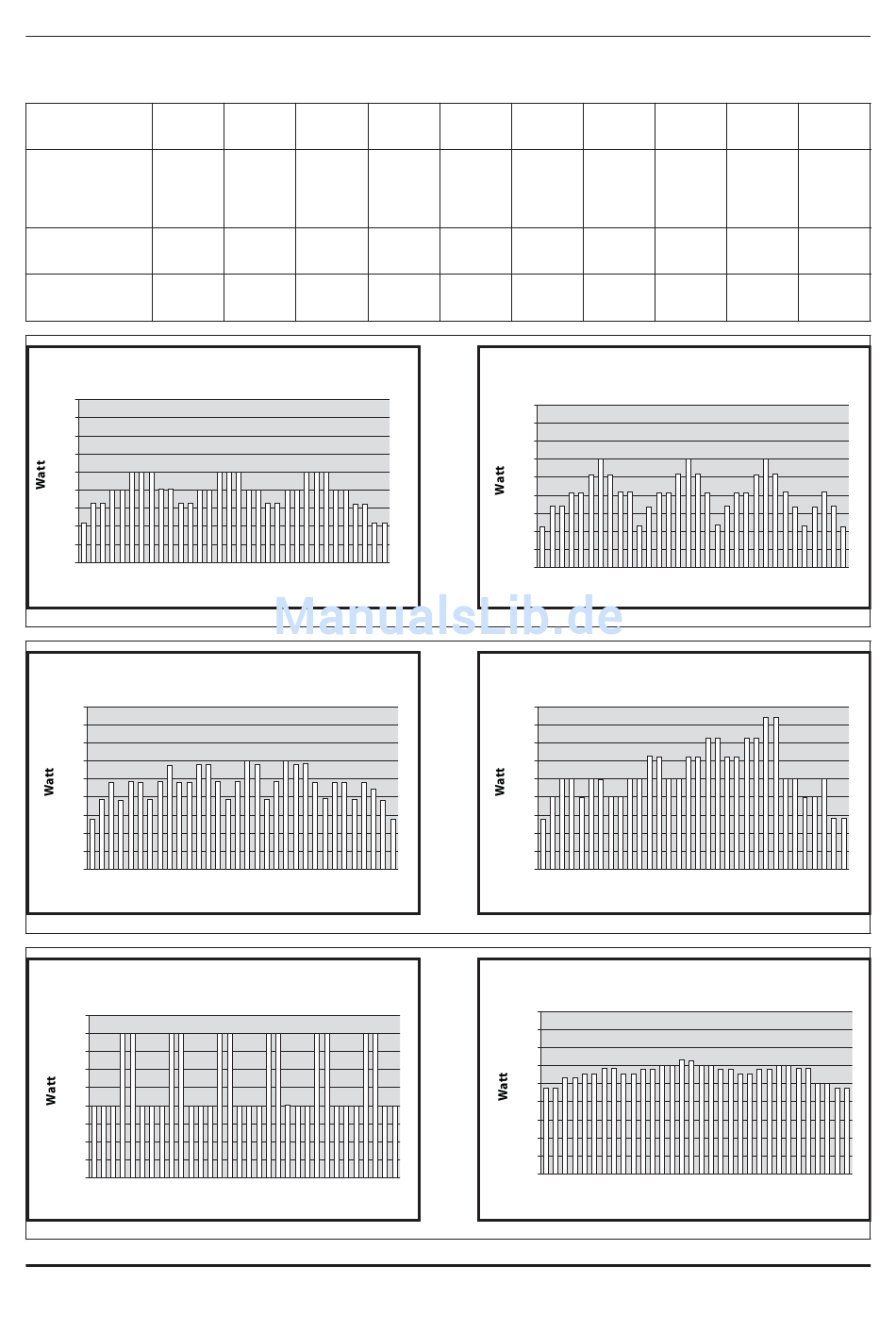 Watt

Watt

ManualsLib.de

Watt

Watt

Watt

Watt